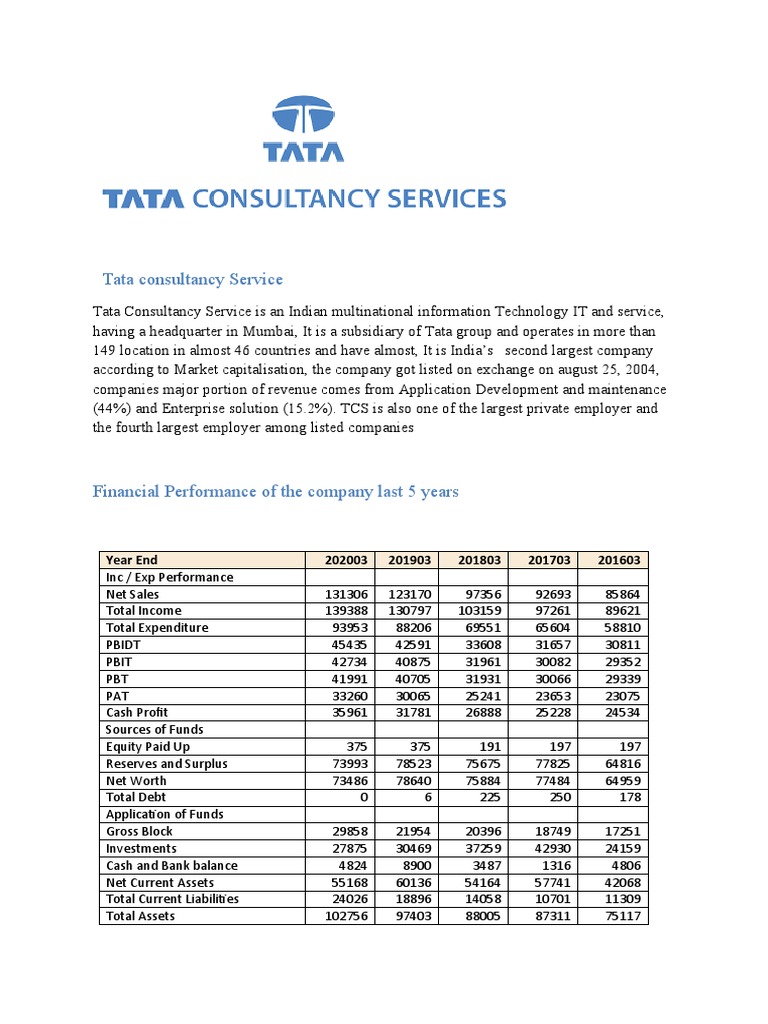 TATA

TATA CONSULTANCY SERVICES

Tata consultancy Service

Tata Consultancy Service is an Indian multinational information Technology IT and service, having a headquarter in Mumbai, It is a subsidiary of Tata group and operates in more than 149 location in almost 46 countries and have almost, It is India's second largest company according to Market capitalisation, the company got listed on exchange on august 25, 2004, companies major portion of revenue comes from Application Development and maintenance (44%) and Enterprise solution (15.2%). TCS is also one of the largest private employer and the fourth largest employer among listed companies

Financial Performance of the company last 5 years

| Year End | 202003 | 201903 | 201803 | 201703 | 201603 |
|---|---|---|---|---|---|
| Inc / Exp Performance | | | | | |
| Net Sales | 131306 | 123170 | 97356 | 92693 | 85864 |
| Total Income | 139388 | 130797 | 103159 | 97261 | 89621 |
| Total Expenditure | 93953 | 88206 | 69551 | 65604 | 58810 |
| PBIDT | 45435 | 42591 | 33608 | 31657 | 30811 |
| PBIT | 42734 | 40875 | 31961 | 30082 | 29352 |
| PBT | 41991 | 40705 | 31931 | 30066 | 29339 |
| PAT | 33260 | 30065 | 25241 | 23653 | 23075 |
| Cash Profit | 35961 | 31781 | 26888 | 25228 | 24534 |
| Sources of Funds | | | | | |
| Equity Paid Up | 375 | 375 | 191 | 197 | 197 |
| Reserves and Surplus | 73993 | 78523 | 75675 | 77825 | 64816 |
| Net Worth | 73486 | 78640 | 75884 | 77484 | 64959 |
| Total Debt | 0 | 6 | 225 | 250 | 178 |
| Application of Funds | | | | | |
| Gross Block | 29858 | 21954 | 20396 | 18749 | 17251 |
| Investments | 27875 | 30469 | 37259 | 42930 | 24159 |
| Cash and Bank balance | 4824 | 8900 | 3487 | 1316 | 4806 |
| Net Current Assets | 55168 | 60136 | 54164 | 57741 | 42068 |
| Total Current Liabilities | 24026 | 18896 | 14058 | 10701 | 11309 |
| Total Assets | 102756 | 97403 | 88005 | 87311 | 75117 |